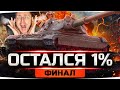 ОСТАЛСЯ 1%
ФИНАЛ